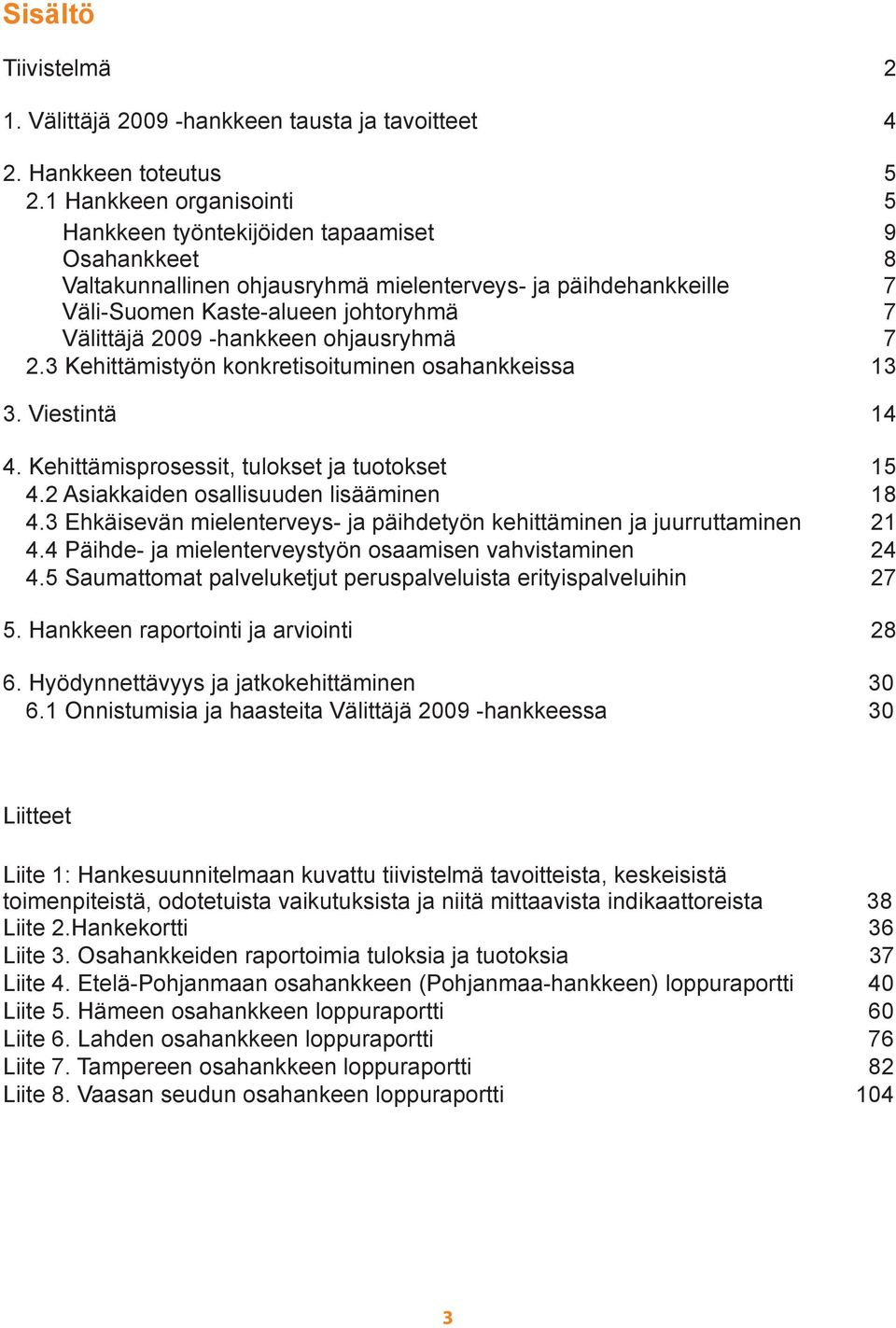 Sisältö

Tiivistelmä 2

1. Välittäjä 2009 -hankkeen tausta ja tavoitteet 4

2. Hankkeen toteutus 5
2.1 Hankkeen organisointi 5
Hankkeen työntekijöiden tapaamiset 9
Osahankkeet 8
Valtakunnallinen ohjausryhmä mielenterveys- ja päihdehankkeille 7
Väli-Suomen Kaste-alueen johtoryhmä 7
Välittäjä 2009 -hankkeen ohjausryhmä 7
2.3 Kehittämistyön konkretisoituminen osahankkeissa 13

3. Viestintä 14

4. Kehittämisprosessit, tulokset ja tuotokset 15
4.2 Asiakkaiden osallisuuden lisääminen 18
4.3 Ehkäisevän mielenterveys- ja päihdetyön kehittäminen ja juurruttaminen 21
4.4 Päihde- ja mielenterveystyön osaamisen vahvistaminen 24
4.5 Saumattomat palveluketjut peruspalveluista erityispalveluihin 27

5. Hankkeen raportointi ja arviointi 28

6. Hyödynnettävyys ja jatkokehittäminen 30
6.1 Onnistumisia ja haasteita Välittäjä 2009 -hankkeessa 30

Liitteet

Liite 1: Hankesuunnitelmaan kuvattu tiivistelmä tavoitteista, keskeisistä toimenpiteistä, odotetuista vaikutuksista ja niitä mittaavista indikaattoreista 38
Liite 2.Hankekortti 36
Liite 3. Osahankkeiden raportoimia tuloksia ja tuotoksia 37
Liite 4. Etelä-Pohjanmaan osahankkeen (Pohjanmaa-hankkeen) loppuraportti 40
Liite 5. Hämeen osahankkeen loppuraportti 60
Liite 6. Lahden osahankkeen loppuraportti 76
Liite 7. Tampereen osahankkeen loppuraportti 82
Liite 8. Vaasan seudun osahankeen loppuraportti 104

3